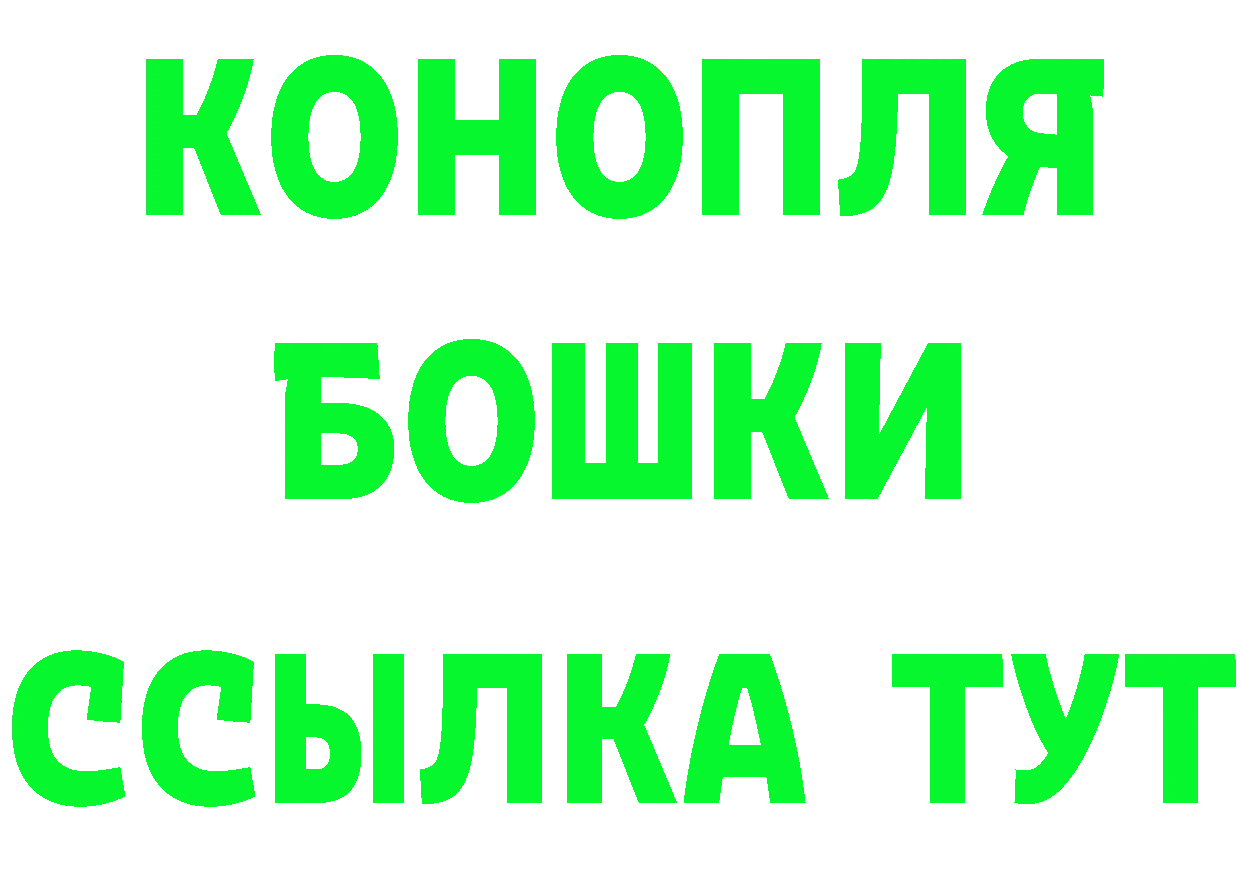 КОНОПЛЯ
БОШКИ
ССЫЛКА ТУТ